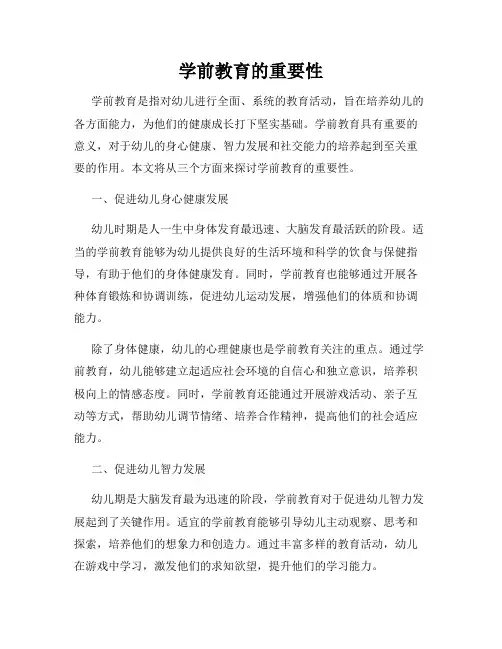 学前教育的重要性

学前教育是指对幼儿进行全面、系统的教育活动，旨在培养幼儿的各方面能力，为他们的健康成长打下坚实基础。学前教育具有重要的意义，对于幼儿的身心健康、智力发展和社交能力的培养起到至关重要的作用。本文将从三个方面来探讨学前教育的重要性。

一、促进幼儿身心健康发展

幼儿时期是人一生中身体发育最迅速、大脑发育最活跃的阶段。适当的学前教育能够为幼儿提供良好的生活环境和科学的饮食与保健指导，有助于他们的身体健康发育。同时，学前教育也能够通过开展各种体育锻炼和协调训练，促进幼儿运动发展，增强他们的体质和协调能力。

除了身体健康，幼儿的心理健康也是学前教育关注的重点。通过学前教育，幼儿能够建立起适应社会环境的自信心和独立意识，培养积极向上的情感态度。同时，学前教育还能通过开展游戏活动、亲子互动等方式，帮助幼儿调节情绪、培养合作精神，提高他们的社会适应能力。

二、促进幼儿智力发展

幼儿期是大脑发育最为迅速的阶段，学前教育对于促进幼儿智力发展起到了关键作用。适宜的学前教育能够引导幼儿主动观察、思考和探索，培养他们的想象力和创造力。通过丰富多样的教育活动，幼儿在游戏中学习，激发他们的求知欲望，提升他们的学习能力。